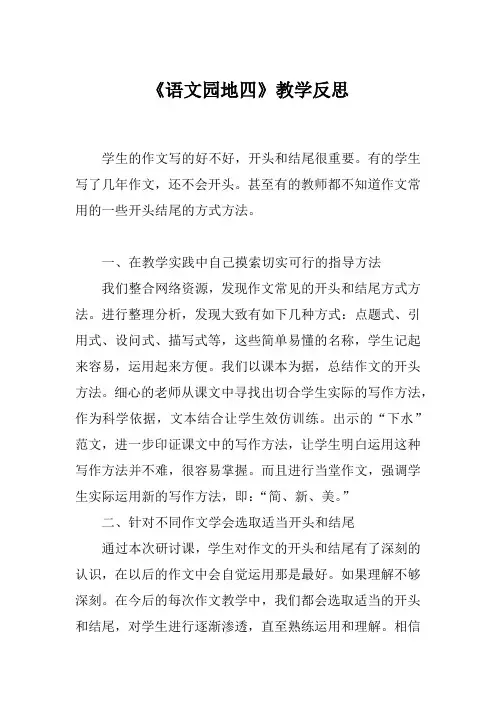 《语文园地四》教学反思

学生的作文写的好不好，开头和结尾很重要。有的学生写了几年作文，还不会开头。甚至有的教师都不知道作文常用的一些开头结尾的方式方法。

一、在教学实践中自己摸索切实可行的指导方法

我们整合网络资源，发现作文常见的开头和结尾方式方法。进行整理分析，发现大致有如下几种方式：点题式、引用式、设问式、描写式等，这些简单易懂的名称，学生记起来容易，运用起来方便。我们以课本为据，总结作文的开头方法。细心的老师从课文中寻找出切合学生实际的写作方法，作为科学依据，文本结合让学生效仿训练。出示的“下水”范文，进一步印证课文中的写作方法，让学生明白运用这种写作方法并不难，很容易掌握。而且进行当堂作文，强调学生实际运用新的写作方法，即：“简、新、美。”

二、针对不同作文学会选取适当开头和结尾

通过本次研讨课，学生对作文的开头和结尾有了深刻的认识，在以后的作文中会自觉运用那是最好。如果理解不够深刻。在今后的每次作文教学中，我们都会选取适当的开头和结尾，对学生进行逐渐渗透，直至熟练运用和理解。相信